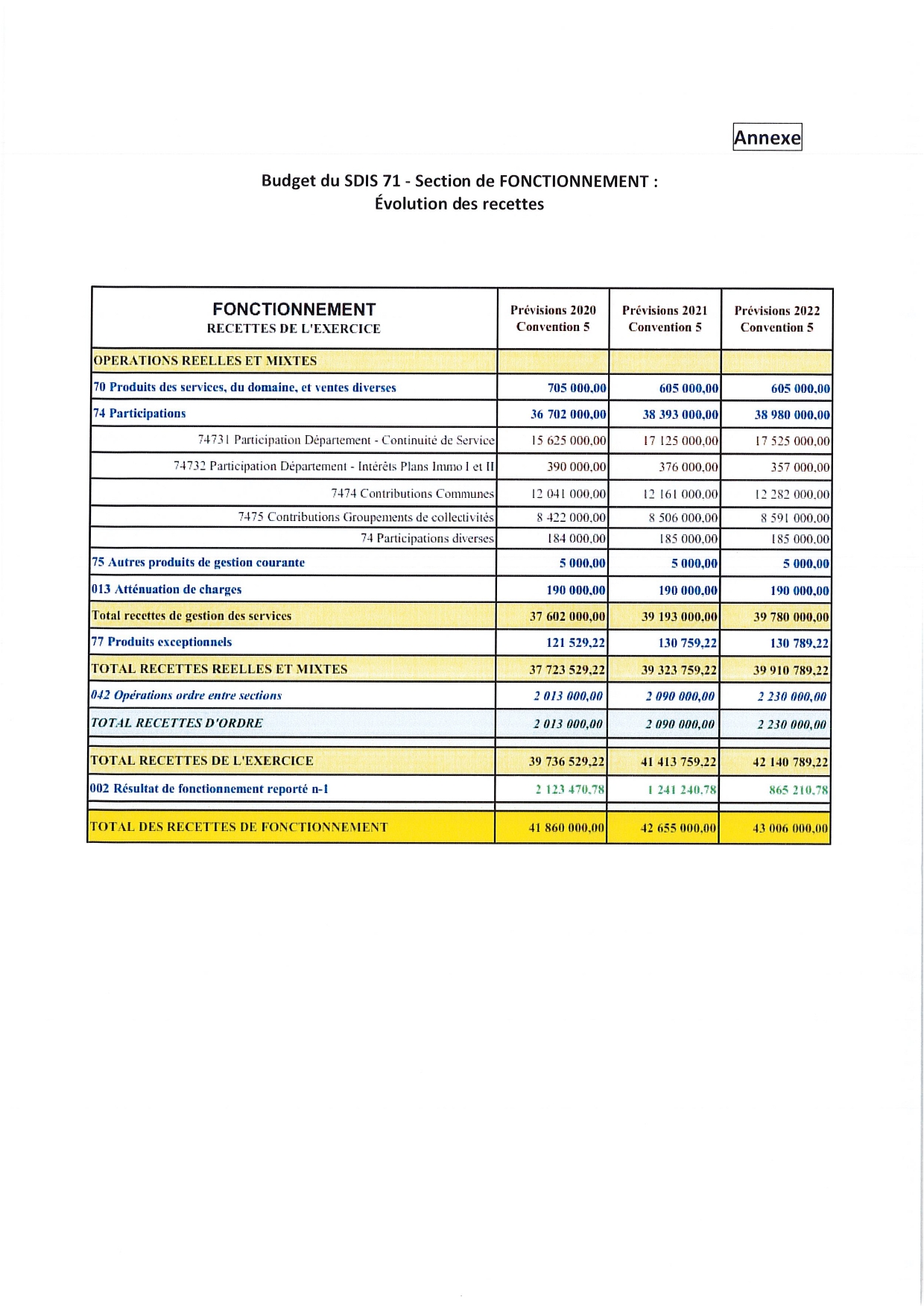 Annexe

Budget du SDIS 71 - Section de FONCTIONNEMENT :
Évolution des recettes

| FONCTIONNEMENT RECETTES DE L'EXERCICE | Prévisions 2020 Convention 5 | Prévisions 2021 Convention 5 | Prévisions 2022 Convention 5 |
|---|---|---|---|
| OPERATIONS REELLES ET MIXTES | | | |
| 70 Produits des services, du domaine, et ventes diverses | 705 000,00 | 605 000,00 | 605 000,00 |
| 74 Participations | 36 702 000,00 | 38 393 000,00 | 38 980 000,00 |
| 74731 Participation Département - Continuité de Service | 15 625 000,00 | 17 125 000,00 | 17 525 000,00 |
| 74732 Participation Département - Intérêts Plans Immo I et II | 390 000,00 | 376 000,00 | 357 000,00 |
| 7474 Contributions Communes | 12 041 000,00 | 12 161 000,00 | 12 282 000,00 |
| 7475 Contributions Groupements de collectivités | 8 422 000,00 | 8 506 000,00 | 8 591 000,00 |
| 74 Participations diverses | 184 000,00 | 185 000,00 | 185 000,00 |
| 75 Autres produits de gestion courante | 5 000,00 | 5 000,00 | 5 000,00 |
| 013 Atténuation de charges | 190 000,00 | 190 000,00 | 190 000,00 |
| Total recettes de gestion des services | 37 602 000,00 | 39 193 000,00 | 39 780 000,00 |
| 77 Produits exceptionnels | 121 529,22 | 130 759,22 | 130 789,22 |
| TOTAL RECETTES REELLES ET MIXTES | 37 723 529,22 | 39 323 759,22 | 39 910 789,22 |
| 042 Opérations ordre entre sections | 2 013 000,00 | 2 090 000,00 | 2 230 000,00 |
| TOTAL RECETTES D'ORDRE | 2 013 000,00 | 2 090 000,00 | 2 230 000,00 |
| TOTAL RECETTES DE L'EXERCICE | 39 736 529,22 | 41 413 759,22 | 42 140 789,22 |
| 002 Résultat de fonctionnement reporté n-1 | 2 123 470,78 | 1 241 240,78 | 865 210,78 |
| TOTAL DES RECETTES DE FONCTIONNEMENT | 41 860 000,00 | 42 655 000,00 | 43 006 000,00 |